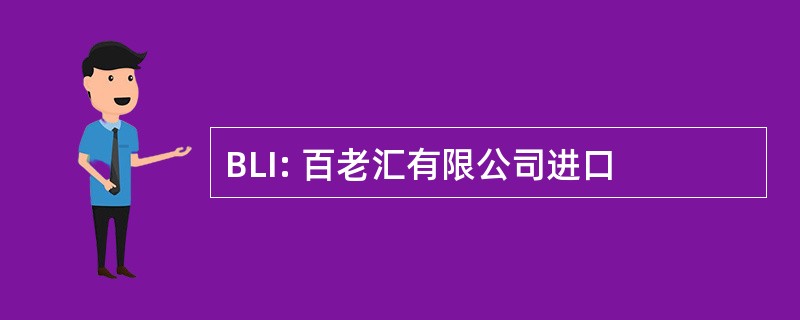 BLI: 百老汇有限公司进口